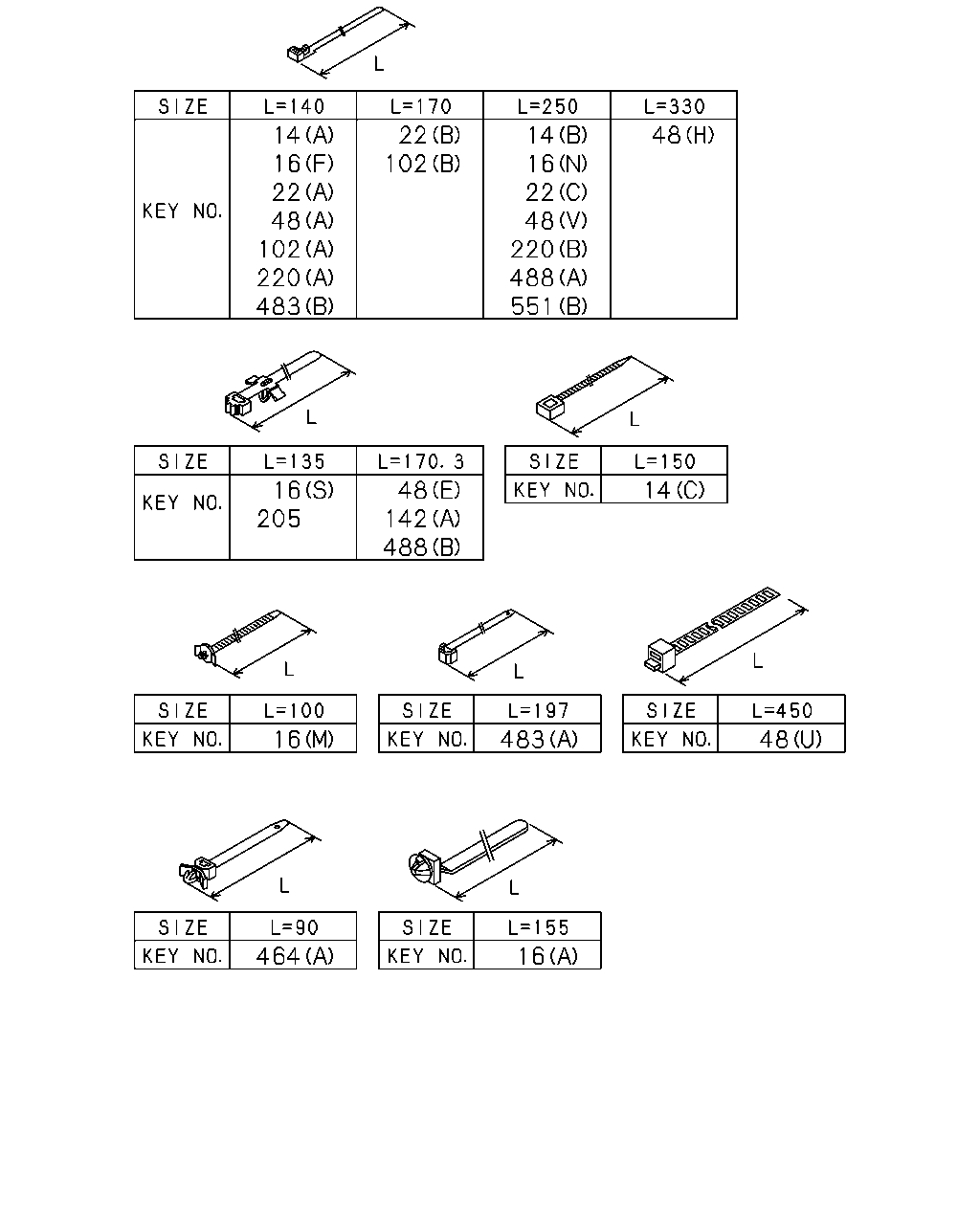 L

| SIZE | L=140 | L=170 | L=250 | L=330 |
|---|---|---|---|---|
| KEY NO. | 14(A)<br>16(F)<br>22(A)<br>48(A)<br>102(A)<br>220(A)<br>483(B) | 22(B)<br>102(B) | 14(B)<br>16(N)<br>22(C)<br>48(V)<br>220(B)<br>488(A)<br>551(B) | 48(H) |

L

| SIZE | L=135 | L=170.3 |
|---|---|---|
| KEY NO. | 16(S)<br>205 | 48(E)<br>142(A)<br>488(B) |

L

| SIZE | L=150 |
|---|---|
| KEY NO. | 14(C) |

L

| SIZE | L=100 |
|---|---|
| KEY NO. | 16(M) |

L

| SIZE | L=197 |
|---|---|
| KEY NO. | 483(A) |

L

| SIZE | L=450 |
|---|---|
| KEY NO. | 48(U) |

L

| SIZE | L=90 |
|---|---|
| KEY NO. | 464(A) |

L

| SIZE | L=155 |
|---|---|
| KEY NO. | 16(A) |